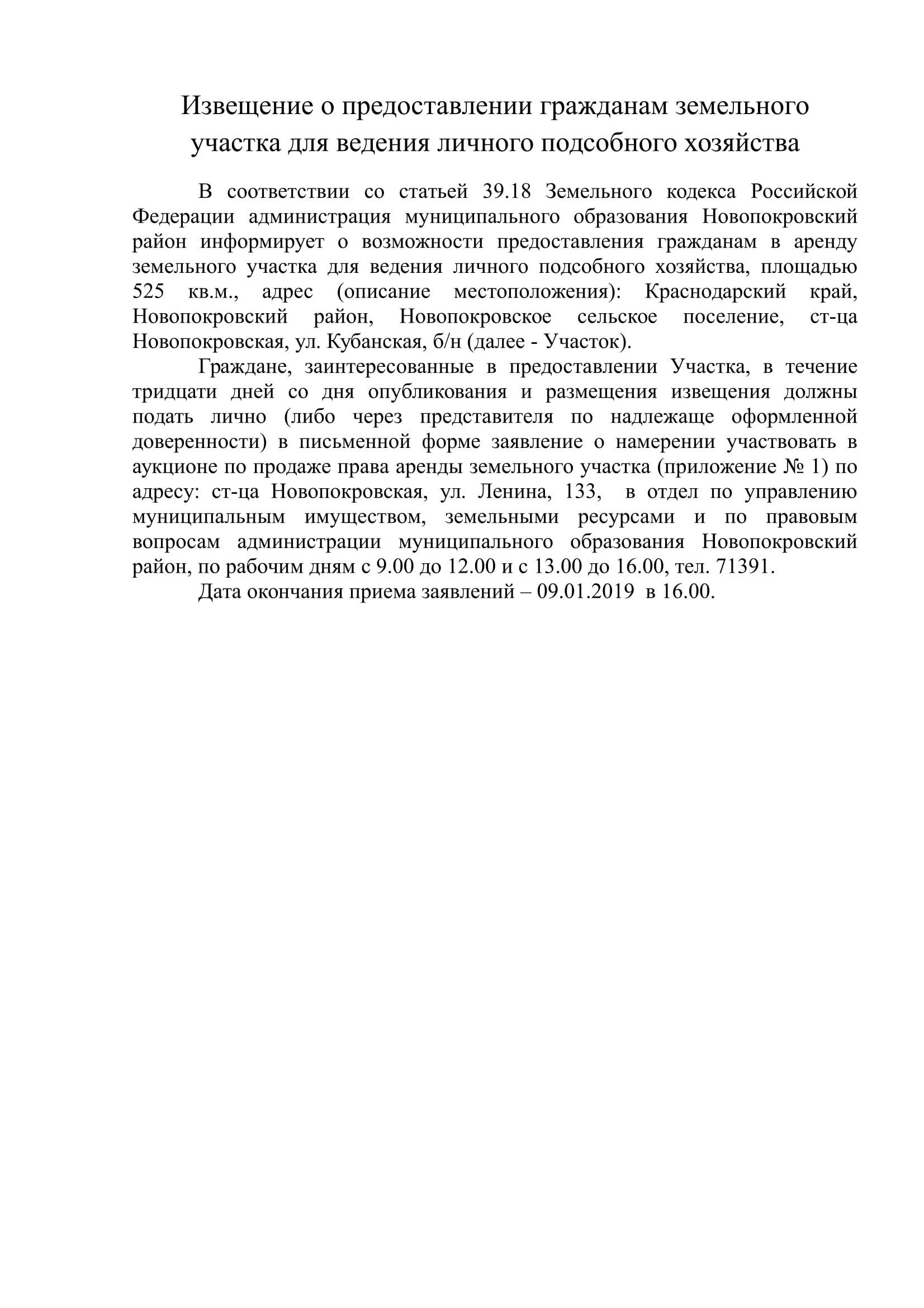 Извещение о предоставлении гражданам земельного участка для ведения личного подсобного хозяйства

В соответствии со статьей 39.18 Земельного кодекса Российской Федерации администрация муниципального образования Новопокровский район информирует о возможности предоставления гражданам в аренду земельного участка для ведения личного подсобного хозяйства, площадью 525 кв.м., адрес (описание местоположения): Краснодарский край, Новопокровский район, Новопокровское сельское поселение, ст-ца Новопокровская, ул. Кубанская, б/н (далее - Участок).

Граждане, заинтересованные в предоставлении Участка, в течение тридцати дней со дня опубликования и размещения извещения должны подать лично (либо через представителя по надлежаще оформленной доверенности) в письменной форме заявление о намерении участвовать в аукционе по продаже права аренды земельного участка (приложение № 1) по адресу: ст-ца Новопокровская, ул. Ленина, 133, в отдел по управлению муниципальным имуществом, земельными ресурсами и по правовым вопросам администрации муниципального образования Новопокровский район, по рабочим дням с 9.00 до 12.00 и с 13.00 до 16.00, тел. 71391.

Дата окончания приема заявлений – 09.01.2019 в 16.00.